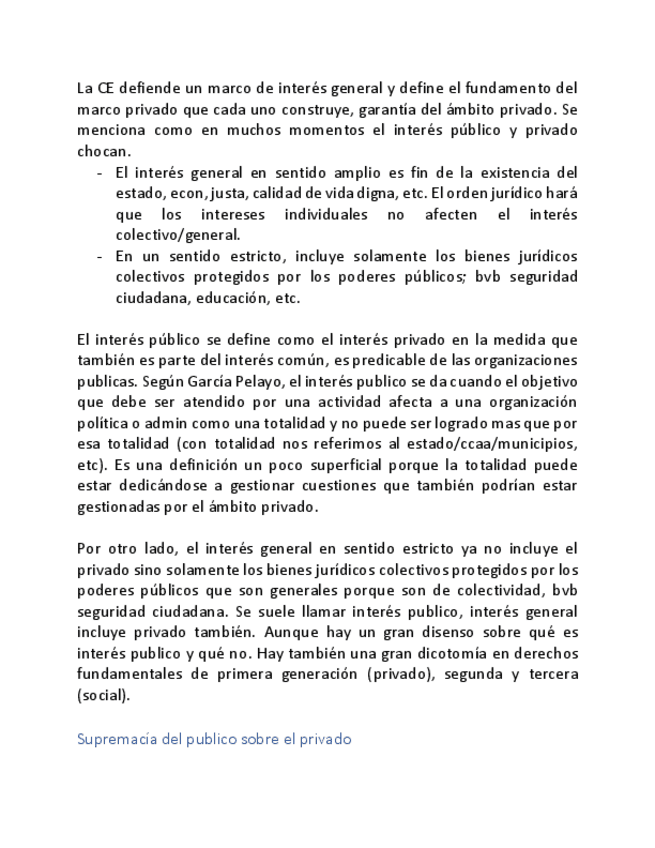 La CE defiende un marco de interés general y define el fundamento del marco privado que cada uno construye, garantía del ámbito privado. Se menciona como en muchos momentos el interés público y privado chocan.

- El interés general en sentido amplio es fin de la existencia del estado, econ, justa, calidad de vida digna, etc. El orden jurídico hará que los intereses individuales no afecten el interés colectivo/general.
- En un sentido estricto, incluye solamente los bienes jurídicos colectivos protegidos por los poderes públicos; bvb seguridad ciudadana, educación, etc.

El interés público se define como el interés privado en la medida que también es parte del interés común, es predicable de las organizaciones publicas. Según García Pelayo, el interés publico se da cuando el objetivo que debe ser atendido por una actividad afecta a una organización política o admin como una totalidad y no puede ser logrado mas que por esa totalidad (con totalidad nos referimos al estado/ccaa/municipios, etc). Es una definición un poco superficial porque la totalidad puede estar dedicándose a gestionar cuestiones que también podrían estar gestionadas por el ámbito privado.

Por otro lado, el interés general en sentido estricto ya no incluye el privado sino solamente los bienes jurídicos colectivos protegidos por los poderes públicos que son generales porque son de colectividad, bvb seguridad ciudadana. Se suele llamar interés publico, interés general incluye privado también. Aunque hay un gran disenso sobre qué es interés publico y qué no. Hay también una gran dicotomía en derechos fundamentales de primera generación (privado), segunda y tercera (social).

Supremacía del publico sobre el privado